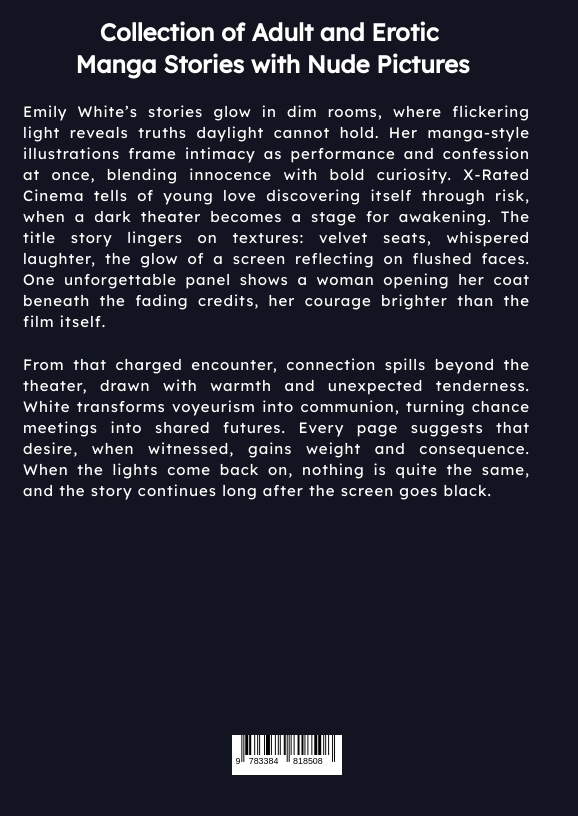 Collection of Adult and Erotic Manga Stories with Nude Pictures

Emily White's stories glow in dim rooms, where flickering light reveals truths daylight cannot hold. Her manga-style illustrations frame intimacy as performance and confession at once, blending innocence with bold curiosity. X-Rated Cinema tells of young love discovering itself through risk, when a dark theater becomes a stage for awakening. The title story lingers on textures: velvet seats, whispered laughter, the glow of a screen reflecting on flushed faces. One unforgettable panel shows a woman opening her coat beneath the fading credits, her courage brighter than the film itself.

From that charged encounter, connection spills beyond the theater, drawn with warmth and unexpected tenderness. White transforms voyeurism into communion, turning chance meetings into shared futures. Every page suggests that desire, when witnessed, gains weight and consequence. When the lights come back on, nothing is quite the same, and the story continues long after the screen goes black.

9 783384 818508